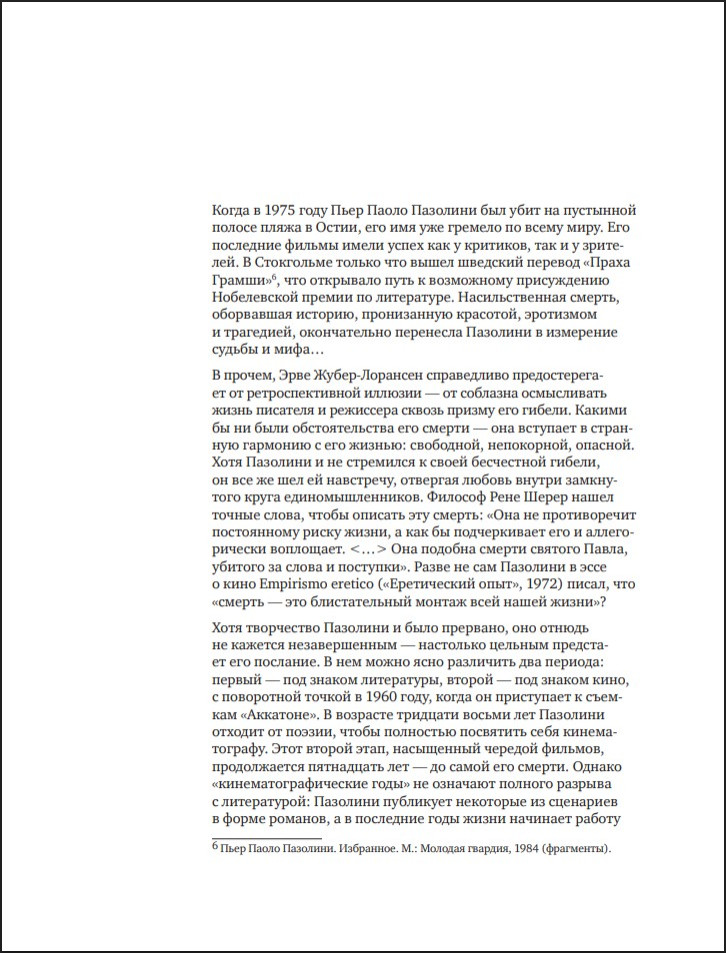 Когда в 1975 году Пьер Паоло Пазолини был убит на пустынной полосе пляжа в Остии, его имя уже гремело по всему миру. Его последние фильмы имели успех как у критиков, так и у зрителей. В Стокгольме только что вышел шведский перевод «Праха Грамши»$^{6}$, что открывало путь к возможному присуждению Нобелевской премии по литературе. Насильственная смерть, оборвавшая историю, пронизанную красотой, эротизмом и трагедией, окончательно перенесла Пазолини в измерение судьбы и мифа…

В прочем, Эрве Жубер-Лорансен справедливо предостерегает от ретроспективной иллюзии — от соблазна осмысливать жизнь писателя и режиссера сквозь призму его гибели. Какими бы ни были обстоятельства его смерти — она вступает в странную гармонию с его жизнью: свободной, непокорной, опасной. Хотя Пазолини и не стремился к своей бесчестной гибели, он все же шел ей навстречу, отвергая любовь внутри замкнутого круга единомышленников. Философ Рене Шерер нашел точные слова, чтобы описать эту смерть: «Она не противоречит постоянному риску жизни, а как бы подчеркивает его и аллегорически воплощает. <…> Она подобна смерти святого Павла, убитого за слова и поступки». Разве не сам Пазолини в эссе о кино Empirismo eretico («Еретический опыт», 1972) писал, что «смерть — это блистательный монтаж всей нашей жизни»?

Хотя творчество Пазолини и было прервано, оно отнюдь не кажется незавершенным — настолько цельным предстает его послание. В нем можно ясно различить два периода: первый — под знаком литературы, второй — под знаком кино, с поворотной точкой в 1960 году, когда он приступает к съемкам «Аккатоне». В возрасте тридцати восьми лет Пазолини отходит от поэзии, чтобы полностью посвятить себя кинематографу. Этот второй этап, насыщенный чередой фильмов, продолжается пятнадцать лет — до самой его смерти. Однако «кинематографические годы» не означают полного разрыва с литературой: Пазолини публикует некоторые из сценариев в форме романов, а в последние годы жизни начинает работу

$^{6}$ Пьер Паоло Пазолини. Избранное. М.: Молодая гвардия, 1984 (фрагменты).